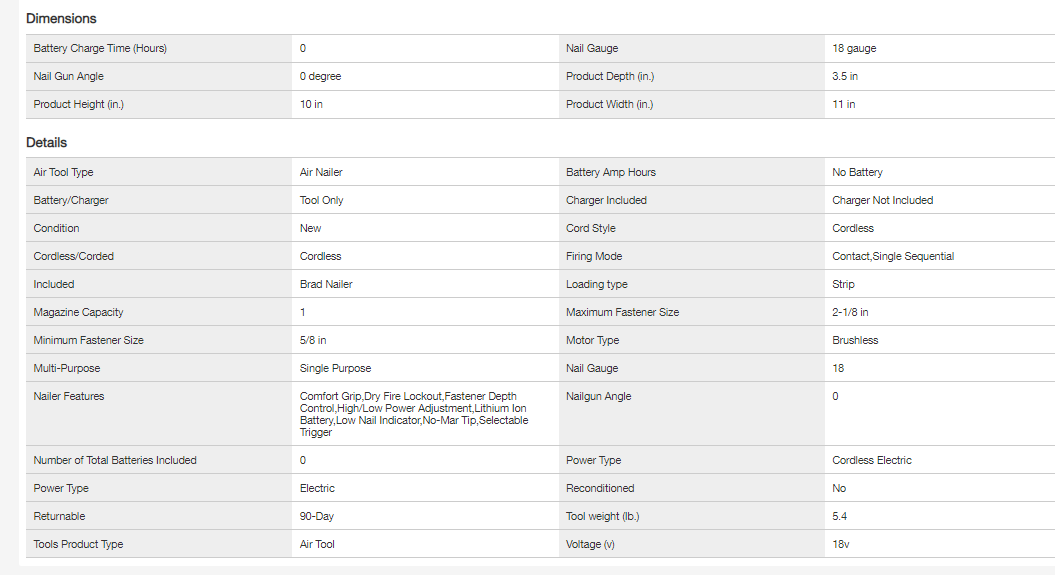 Dimensions

| | | | |
|---|---|---|---|
| Battery Charge Time (Hours) | 0 | Nail Gauge | 18 gauge |
| Nail Gun Angle | 0 degree | Product Depth (in.) | 3.5 in |
| Product Height (in.) | 10 in | Product Width (in.) | 11 in |

Details

| | | | |
|---|---|---|---|
| Air Tool Type | Air Nailer | Battery Amp Hours | No Battery |
| Battery/Charger | Tool Only | Charger Included | Charger Not Included |
| Condition | New | Cord Style | Cordless |
| Cordless/Corded | Cordless | Firing Mode | Contact,Single Sequential |
| Included | Brad Nailer | Loading type | Strip |
| Magazine Capacity | 1 | Maximum Fastener Size | 2-1/8 in |
| Minimum Fastener Size | 5/8 in | Motor Type | Brushless |
| Multi-Purpose | Single Purpose | Nail Gauge | 18 |
| Nailer Features | Comfort Grip,Dry Fire Lockout,Fastener Depth Control,High/Low Power Adjustment,Lithium Ion Battery,Low Nail Indicator,No-Mar Tip,Selectable Trigger | Nailgun Angle | 0 |
| Number of Total Batteries Included | 0 | Power Type | Cordless Electric |
| Power Type | Electric | Reconditioned | No |
| Returnable | 90-Day | Tool weight (lb.) | 5.4 |
| Tools Product Type | Air Tool | Voltage (v) | 18v |